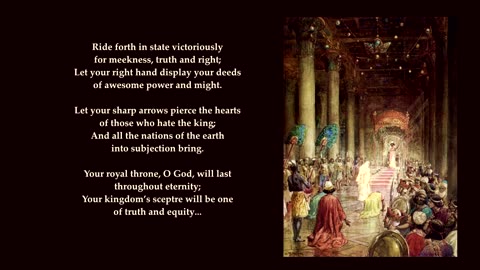 Ride forth in state victoriously
for meekness, truth and right;
Let your right hand display your deeds
of awesome power and might.

Let your sharp arrows pierce the hearts
of those who hate the king;
And all the nations of the earth
into subjection bring.

Your royal throne, O God, will last
throughout eternity;
Your kingdom's sceptre will be one
of truth and equity...